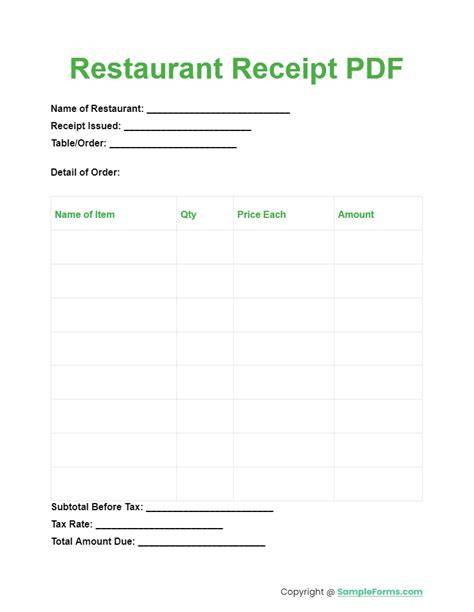 Restaurant Receipt PDF

Name of Restaurant: ____
Receipt Issued: ____
Table/Order: ____

Detail of Order:

| Name of Item | Qty | Price Each | Amount |
|---|---|---|---|
| | | | |
| | | | |
| | | | |
| | | | |
| | | | |
| | | | |
| | | | |
| | | | |

Subtotal Before Tax: ____
Tax Rate: ____
Total Amount Due: ____

Copyright @ SampleForms.com